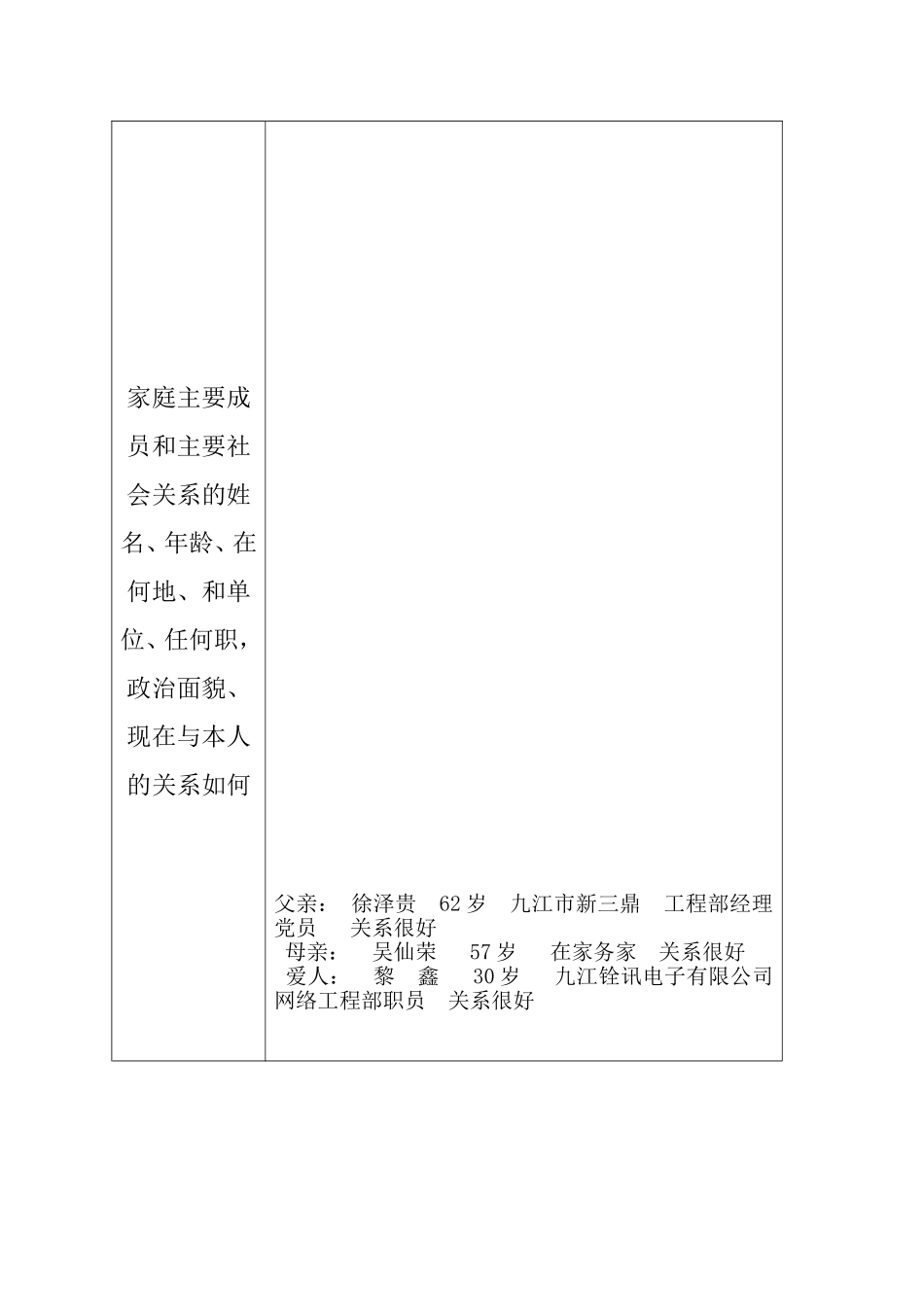 | 家庭主要成员和主要社会关系的姓名、年龄、在何地、和单位、任何职，政治面貌、现在与本人的关系如何 | 父亲： 徐泽贵 62岁 九江市新三鼎 工程部经理 党员 关系很好<br>母亲： 吴仙荣 57岁 在家务家 关系很好<br>爱人： 黎 鑫 30岁 九江铨讯电子有限公司 网络工程部职员 关系很好 |
|---|---|